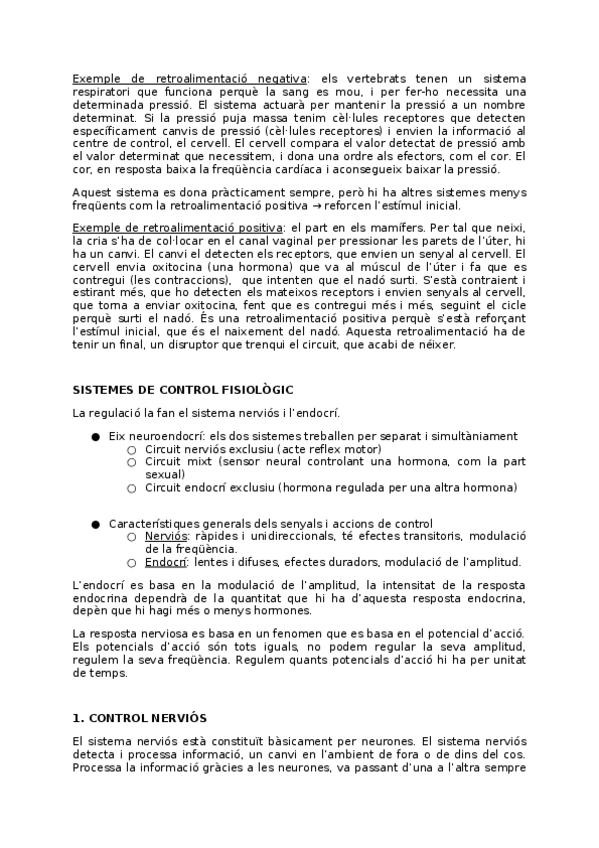 Exemple de retroalimentació negativa: els vertebrats tenen un sistema respiratori que funciona perquè la sang es mou, i per fer-ho necessita una determinada pressió. El sistema actuarà per mantenir la pressió a un nombre determinat. Si la pressió puja massa tenim cèl·lules receptores que detecten específicament canvis de pressió (cèl·lules receptores) i envien la informació al centre de control, el cervell. El cervell compara el valor detectat de pressió amb el valor determinat que necessitem, i dona una ordre als efectors, com el cor. El cor, en resposta baixa la freqüència cardíaca i aconsegueix baixar la pressió.

Aquest sistema es dona pràcticament sempre, però hi ha altres sistemes menys freqüents com la retroalimentació positiva → reforcen l'estímul inicial.

Exemple de retroalimentació positiva: el part en els mamífers. Per tal que neixi, la cria s'ha de col·locar en el canal vaginal per pressionar les parets de l'úter, hi ha un canvi. El canvi el detecten els receptors, que envien un senyal al cervell. El cervell envia oxitocina (una hormona) que va al múscul de l'úter i fa que es contregui (les contraccions), que intenten que el nadó surti. S'està contraient i estirant més, que ho detecten els mateixos receptors i envien senyals al cervell, que torna a enviar oxitocina, fent que es contregui més i més, seguint el cicle perquè surti el nadó. És una retroalimentació positiva perquè s'està reforçant l'estímul inicial, que és el naixement del nadó. Aquesta retroalimentació ha de tenir un final, un disruptor que trenqui el circuit, que acabi de néixer.

SISTEMES DE CONTROL FISIOLÒGIC

La regulació la fan el sistema nerviós i l'endocrí.

● Eix neuroendocrí: els dos sistemes treballen per separat i simultàniament
○ Circuit nerviós exclusiu (acte reflex motor)
○ Circuit mixt (sensor neural controlant una hormona, com la part sexual)
○ Circuit endocrí exclusiu (hormona regulada per una altra hormona)

● Característiques generals dels senyals i accions de control
○ Nerviós: ràpides i unidireccionals, té efectes transitoris, modulació de la freqüència.
○ Endocrí: lentes i difuses, efectes duradors, modulació de l'amplitud.

L'endocrí es basa en la modulació de l'amplitud, la intensitat de la resposta endocrina dependrà de la quantitat que hi ha d'aquesta resposta endocrina, depèn que hi hagi més o menys hormones.

La resposta nerviosa es basa en un fenomen que es basa en el potencial d'acció. Els potencials d'acció són tots iguals, no podem regular la seva amplitud, regulem la seva freqüència. Regulem quants potencials d'acció hi ha per unitat de temps.

1. CONTROL NERVIÓS

El sistema nerviós està constituït bàsicament per neurones. El sistema nerviós detecta i processa informació, un canvi en l'ambient de fora o de dins del cos. Processa la informació gràcies a les neurones, va passant d'una a l'altra sempre